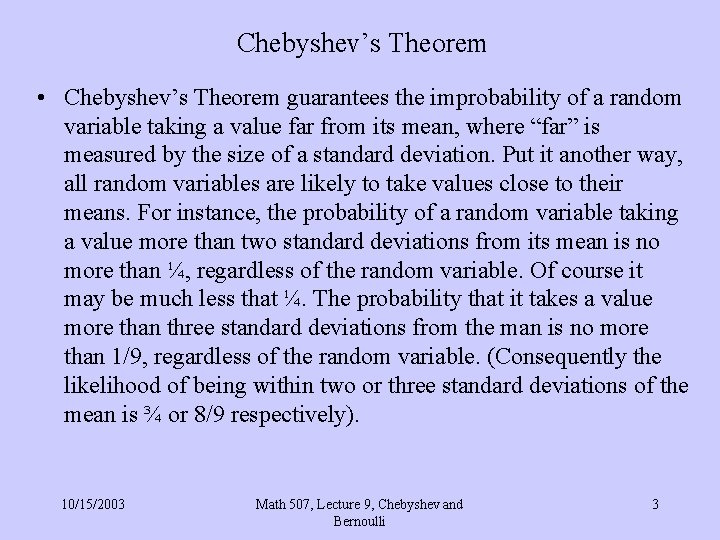 Chebyshev’s Theorem

• Chebyshev’s Theorem guarantees the improbability of a random variable taking a value far from its mean, where “far” is measured by the size of a standard deviation. Put it another way, all random variables are likely to take values close to their means. For instance, the probability of a random variable taking a value more than two standard deviations from its mean is no more than ¼, regardless of the random variable. Of course it may be much less that ¼. The probability that it takes a value more than three standard deviations from the man is no more than 1/9, regardless of the random variable. (Consequently the likelihood of being within two or three standard deviations of the mean is ¾ or 8/9 respectively).

10/15/2003

Math 507, Lecture 9, Chebyshev and Bernoulli

3